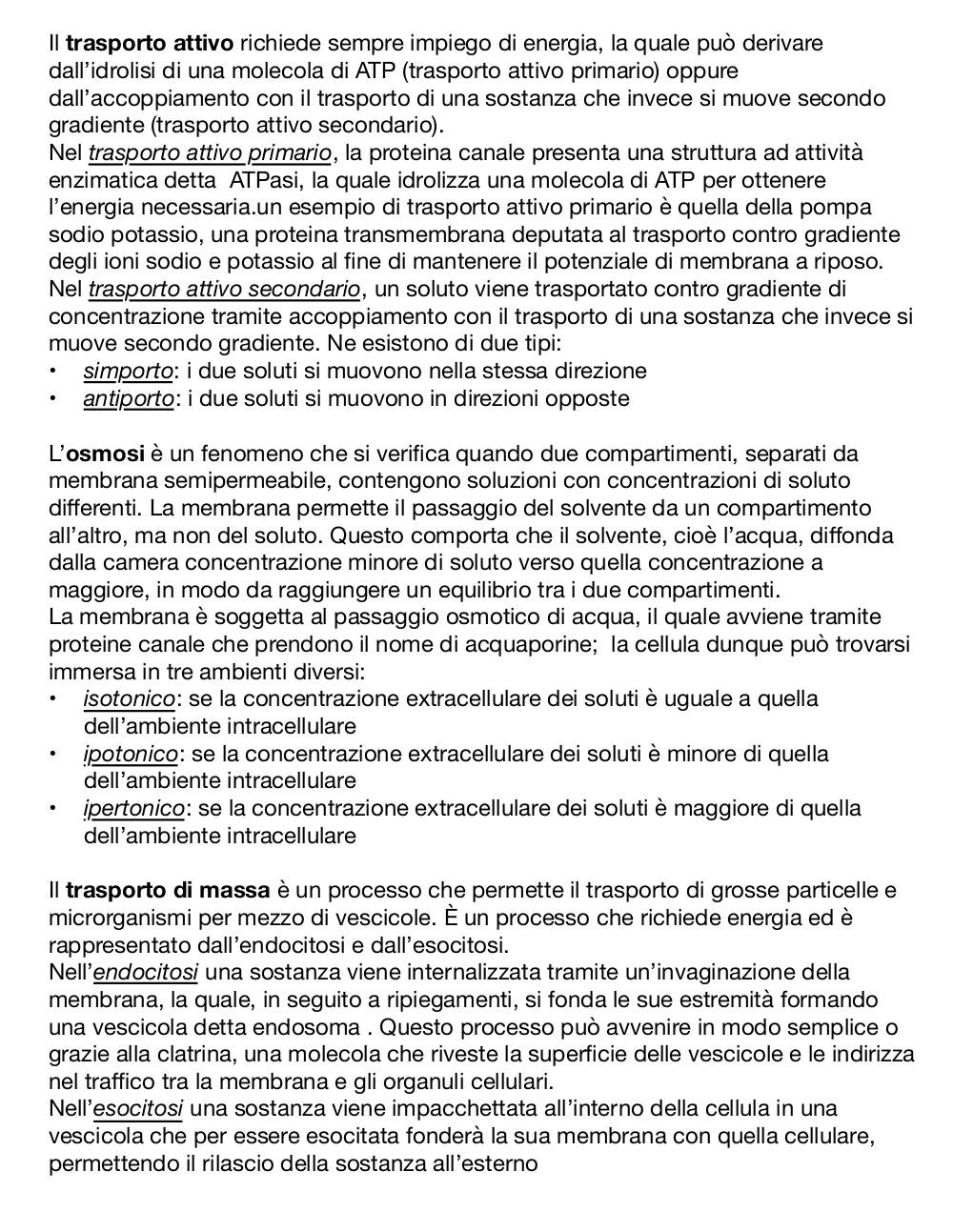 Il trasporto attivo richiede sempre impiego di energia, la quale può derivare dall'idrolisi di una molecola di ATP (trasporto attivo primario) oppure dall'accoppiamento con il trasporto di una sostanza che invece si muove secondo gradiente (trasporto attivo secondario).
Nel trasporto attivo primario, la proteina canale presenta una struttura ad attività enzimatica detta ATPasi, la quale idrolizza una molecola di ATP per ottenere l'energia necessaria.un esempio di trasporto attivo primario è quella della pompa sodio potassio, una proteina transmembrana deputata al trasporto contro gradiente degli ioni sodio e potassio al fine di mantenere il potenziale di membrana a riposo.
Nel trasporto attivo secondario, un soluto viene trasportato contro gradiente di concentrazione tramite accoppiamento con il trasporto di una sostanza che invece si muove secondo gradiente. Ne esistono di due tipi:
• simporto: i due soluti si muovono nella stessa direzione
• antiporto: i due soluti si muovono in direzioni opposte

L'osmosi è un fenomeno che si verifica quando due compartimenti, separati da membrana semipermeabile, contengono soluzioni con concentrazioni di soluto differenti. La membrana permette il passaggio del solvente da un compartimento all'altro, ma non del soluto. Questo comporta che il solvente, cioè l'acqua, diffonda dalla camera concentrazione minore di soluto verso quella concentrazione a maggiore, in modo da raggiungere un equilibrio tra i due compartimenti.
La membrana è soggetta al passaggio osmotico di acqua, il quale avviene tramite proteine canale che prendono il nome di acquaporine; la cellula dunque può trovarsi immersa in tre ambienti diversi:
• isotonico: se la concentrazione extracellulare dei soluti è uguale a quella dell'ambiente intracellulare
• ipotonico: se la concentrazione extracellulare dei soluti è minore di quella dell'ambiente intracellulare
• ipertonico: se la concentrazione extracellulare dei soluti è maggiore di quella dell'ambiente intracellulare

Il trasporto di massa è un processo che permette il trasporto di grosse particelle e microrganismi per mezzo di vescicole. È un processo che richiede energia ed è rappresentato dall'endocitosi e dall'esocitosi.
Nell'endocitosi una sostanza viene internalizzata tramite un'invaginazione della membrana, la quale, in seguito a ripiegamenti, si fonda le sue estremità formando una vescicola detta endosoma . Questo processo può avvenire in modo semplice o grazie alla clatrina, una molecola che riveste la superficie delle vescicole e le indirizza nel traffico tra la membrana e gli organuli cellulari.
Nell'esocitosi una sostanza viene impacchettata all'interno della cellula in una vescicola che per essere esocitata fonderà la sua membrana con quella cellulare, permettendo il rilascio della sostanza all'esterno